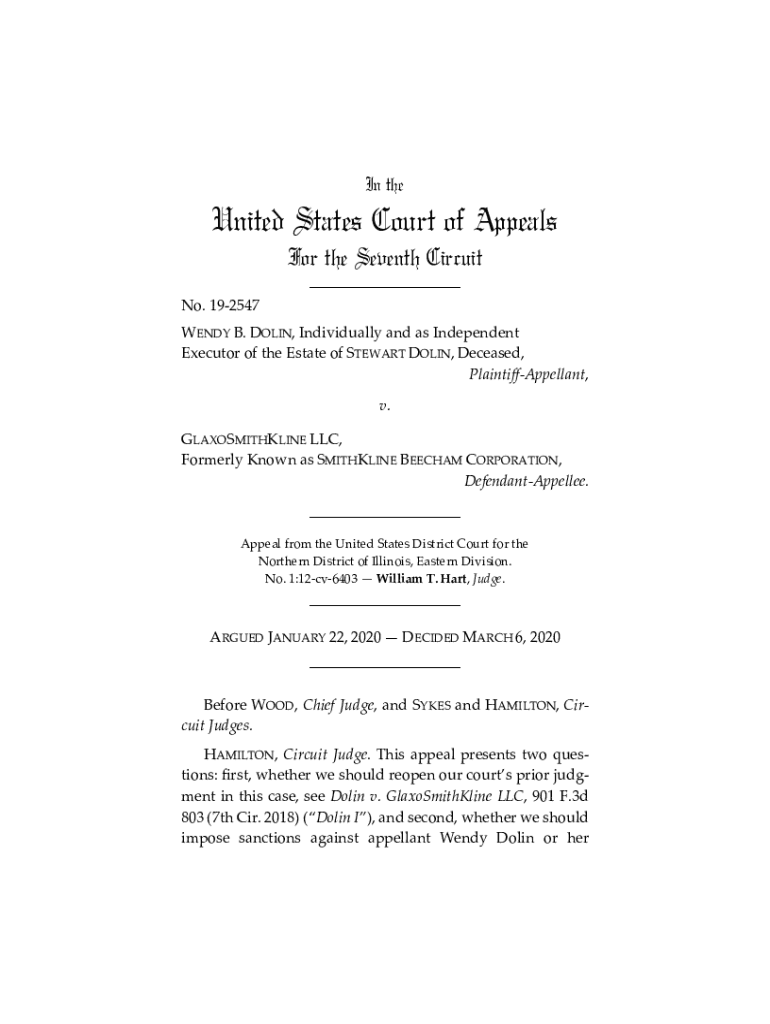 In the

United States Court of Appeals

For the Seventh Circuit

No. 19-2547

WENDY B. DOLIN, Individually and as Independent Executor of the Estate of STEWART DOLIN, Deceased,

Plaintiff-Appellant,

v.

GLAXOSMITHKLINE LLC, Formerly Known as SMITHKLINE BEECHAM CORPORATION,

Defendant-Appellee.

Appeal from the United States District Court for the Northern District of Illinois, Eastern Division.
No. 1:12-cv-6403 — William T. Hart, Judge.

ARGUED JANUARY 22, 2020 — DECIDED MARCH 6, 2020

Before WOOD, Chief Judge, and SYKES and HAMILTON, Circuit Judges.

HAMILTON, Circuit Judge. This appeal presents two questions: first, whether we should reopen our court's prior judgment in this case, see Dolin v. GlaxoSmithKline LLC, 901 F.3d 803 (7th Cir. 2018) ("Dolin I"), and second, whether we should impose sanctions against appellant Wendy Dolin or her